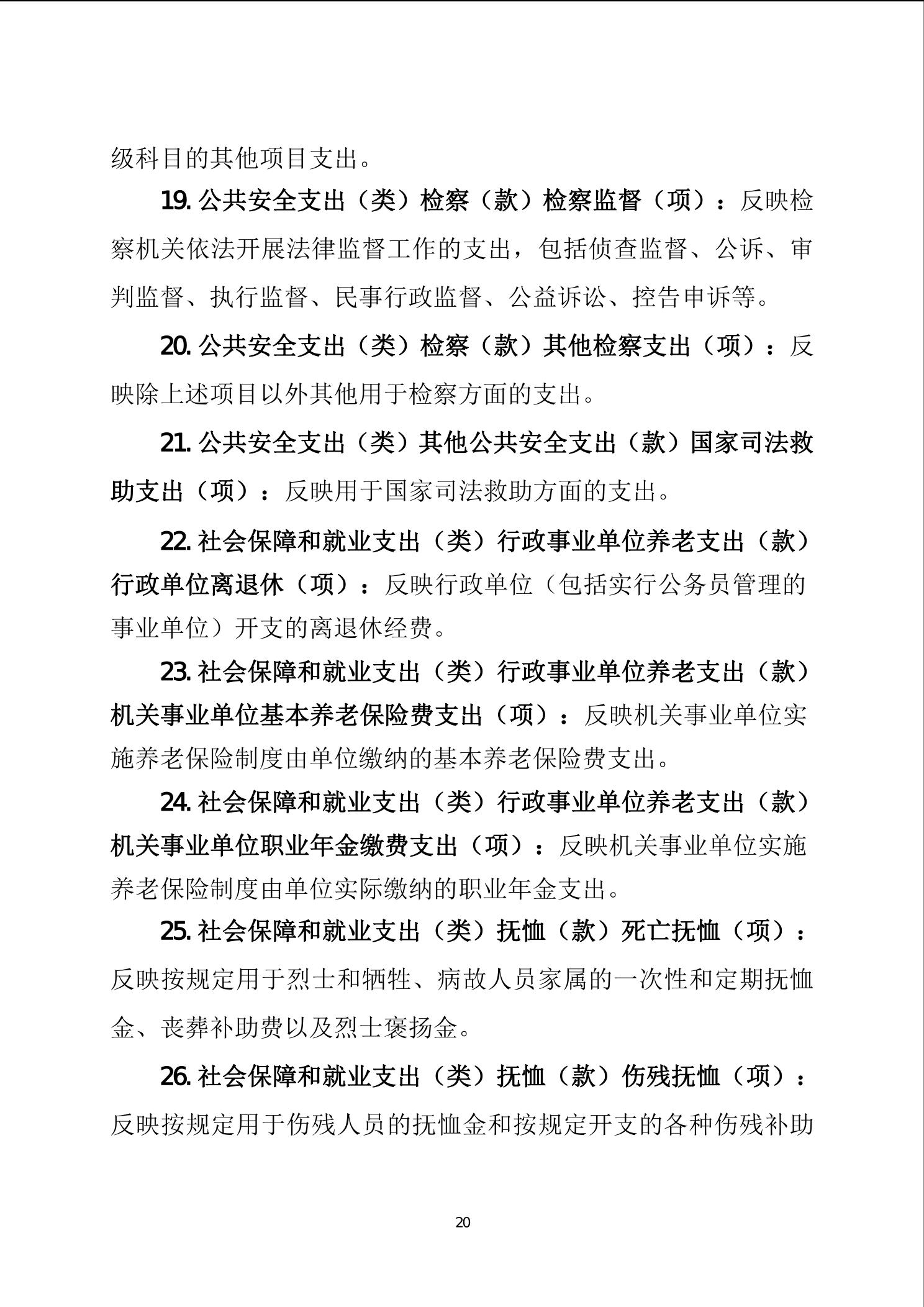 级科目的其他项目支出。

19. 公共安全支出（类）检察（款）检察监督（项）：反映检察机关依法开展法律监督工作的支出，包括侦查监督、公诉、审判监督、执行监督、民事行政监督、公益诉讼、控告申诉等。

20. 公共安全支出（类）检察（款）其他检察支出（项）：反映除上述项目以外其他用于检察方面的支出。

21. 公共安全支出（类）其他公共安全支出（款）国家司法救助支出（项）：反映用于国家司法救助方面的支出。

22. 社会保障和就业支出（类）行政事业单位养老支出（款）行政单位离退休（项）：反映行政单位（包括实行公务员管理的事业单位）开支的离退休经费。

23. 社会保障和就业支出（类）行政事业单位养老支出（款）机关事业单位基本养老保险费支出（项）：反映机关事业单位实施养老保险制度由单位缴纳的基本养老保险费支出。

24. 社会保障和就业支出（类）行政事业单位养老支出（款）机关事业单位职业年金缴费支出（项）：反映机关事业单位实施养老保险制度由单位实际缴纳的职业年金支出。

25. 社会保障和就业支出（类）抚恤（款）死亡抚恤（项）：反映按规定用于烈士和牺牲、病故人员家属的一次性和定期抚恤金、丧葬补助费以及烈士褒扬金。

26. 社会保障和就业支出（类）抚恤（款）伤残抚恤（项）：反映按规定用于伤残人员的抚恤金和按规定开支的各种伤残补助

20